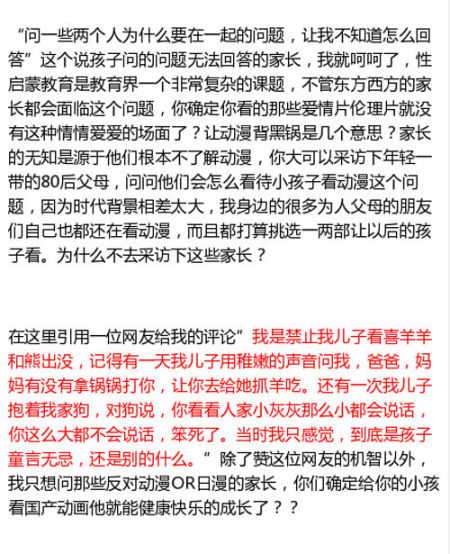 “问一些两个人为什么要在一起的问题，让我不知道怎么回答”这个说孩子问的问题无法回答的家长，我就呵呵了，性启蒙教育是教育界一个非常复杂的课题，不管东方西方的家长都会面临这个问题，你确定你看的那些爱情片伦理片就没有这种情情爱爱的场面了？让动漫背黑锅是几个意思？家长的无知是源于他们根本不了解动漫，你大可以采访下年轻一带的80后父母，问问他们会怎么看待小孩子看动漫这个问题，因为时代背景相差太大，我身边的很多为人父母的朋友们自己也都还在看动漫，而且都打算挑选一两部让以后的孩子看。为什么不去采访下这些家长？

在这里引用一位网友给我的评论”我是禁止我儿子看喜羊羊和熊出没，记得有一天我儿子用稚嫩的声音问我，爸爸，妈妈有没有拿锅锅打你，让你去给她抓羊吃。还有一次我儿子抱着我家狗，对狗说，你看看人家小灰灰那么小都会说话，你这么大都不会说话，笨死了。当时我只感觉，到底是孩子童言无忌，还是别的什么。”除了赞这位网友的机智以外，我只想问那些反对动漫OR日漫的家长，你们确定给你的小孩看国产动画他就能健康快乐的成长了？？